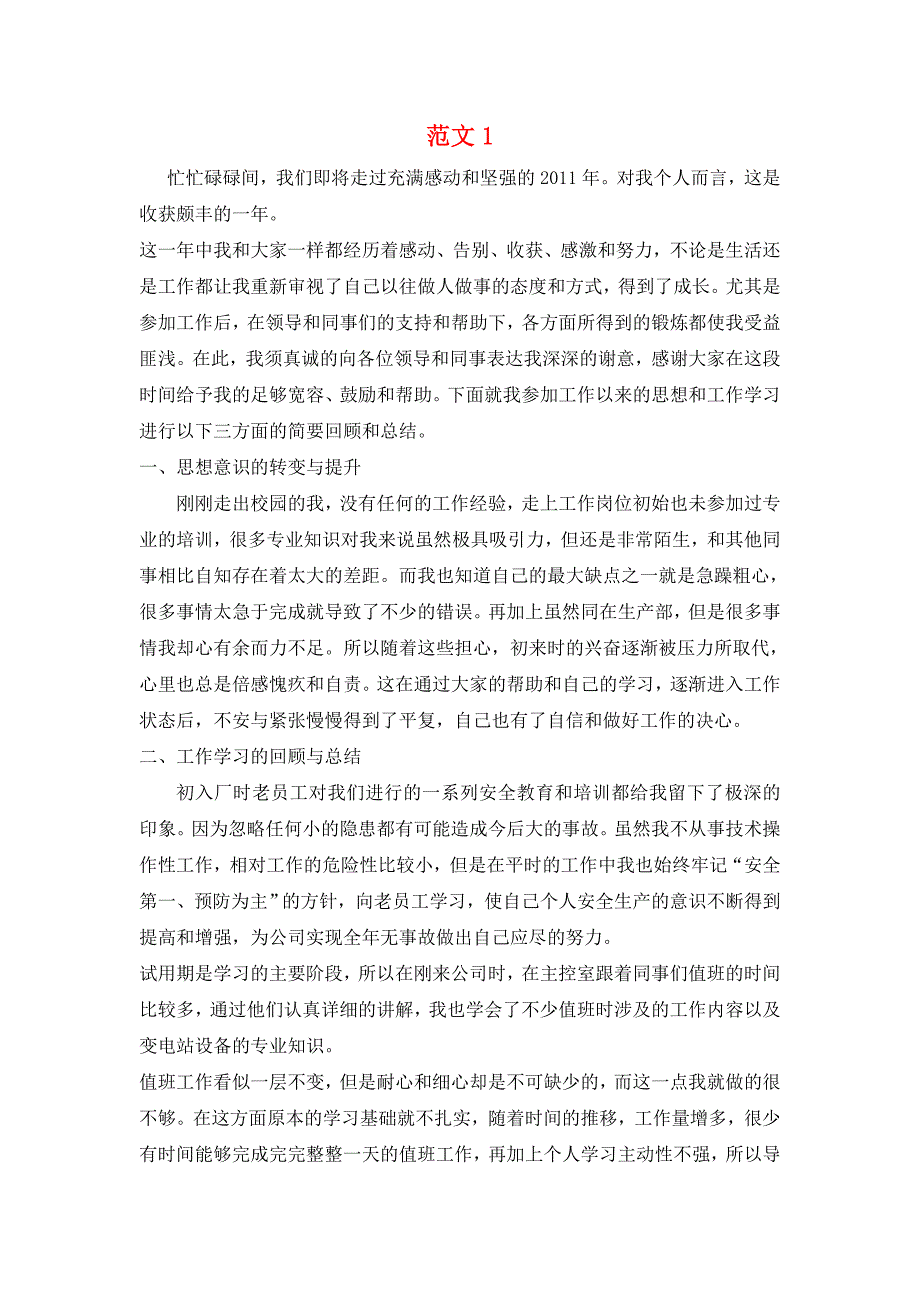 范文 1

忙忙碌碌间，我们即将走过充满感动和坚强的 2011 年。对我个人而言，这是收获颇丰的一年。

这一年中我和大家一样都经历着感动、告别、收获、感激和努力，不论是生活还是工作都让我重新审视了自己以往做人做事的态度和方式，得到了成长。尤其是参加工作后，在领导和同事们的支持和帮助下，各方面所得到的锻炼都使我受益匪浅。在此，我须真诚的向各位领导和同事表达我深深的谢意，感谢大家在这段时间给予我的足够宽容、鼓励和帮助。下面就我参加工作以来的思想和工作学习进行以下三方面的简要回顾和总结。

一、思想意识的转变与提升

刚刚走出校园的我，没有任何的工作经验，走上工作岗位初始也未参加过专业的培训，很多专业知识对我来说虽然极具吸引力，但还是非常陌生，和其他同事相比自知存在着太大的差距。而我也知道自己的最大缺点之一就是急躁粗心，很多事情太急于完成就导致了不少的错误。再加上虽然同在生产部，但是很多事情我却心有余而力不足。所以随着这些担心，初来时的兴奋逐渐被压力所取代，心里也总是倍感愧疚和自责。这在通过大家的帮助和自己的学习，逐渐进入工作状态后，不安与紧张慢慢得到了平复，自己也有了自信和做好工作的决心。

二、工作学习的回顾与总结

初入厂时老员工对我们进行的一系列安全教育和培训都给我留下了极深的印象。因为忽略任何小的隐患都有可能造成今后大的事故。虽然我不从事技术操作性工作，相对工作的危险性比较小，但是在平时的工作中我也始终牢记“安全第一、预防为主”的方针，向老员工学习，使自己个人安全生产的意识不断得到提高和增强，为公司实现全年无事故做出自己应尽的努力。

试用期是学习的主要阶段，所以在刚来公司时，在主控室跟着同事们值班的时间比较多，通过他们认真详细的讲解，我也学会了不少值班时涉及的工作内容以及变电站设备的专业知识。

值班工作看似一层不变，但是耐心和细心却是不可缺少的，而这一点我就做的很不够。在这方面原本的学习基础就不扎实，随着时间的推移，工作量增多，很少有时间能够完成完完整整一天的值班工作，再加上个人学习主动性不强，所以导